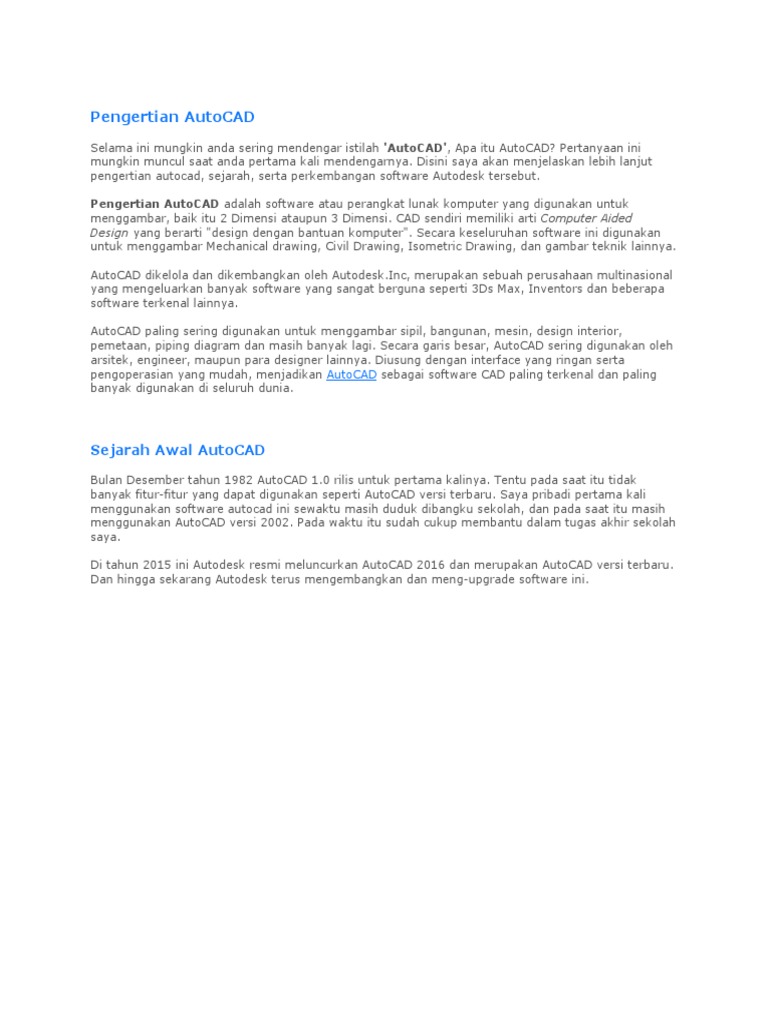 Pengertian AutoCAD

Selama ini mungkin anda sering mendengar istilah 'AutoCAD', Apa itu AutoCAD? Pertanyaan ini mungkin muncul saat anda pertama kali mendengarnya. Disini saya akan menjelaskan lebih lanjut pengertian autocad, sejarah, serta perkembangan software Autodesk tersebut.

Pengertian AutoCAD adalah software atau perangkat lunak komputer yang digunakan untuk menggambar, baik itu 2 Dimensi ataupun 3 Dimensi. CAD sendiri memiliki arti Computer Aided Design yang berarti "design dengan bantuan komputer". Secara keseluruhan software ini digunakan untuk menggambar Mechanical drawing, Civil Drawing, Isometric Drawing, dan gambar teknik lainnya.

AutoCAD dikelola dan dikembangkan oleh Autodesk.Inc, merupakan sebuah perusahaan multinasional yang mengeluarkan banyak software yang sangat berguna seperti 3Ds Max, Inventors dan beberapa software terkenal lainnya.

AutoCAD paling sering digunakan untuk menggambar sipil, bangunan, mesin, design interior, pemetaan, piping diagram dan masih banyak lagi. Secara garis besar, AutoCAD sering digunakan oleh arsitek, engineer, maupun para designer lainnya. Diusung dengan interface yang ringan serta pengoperasian yang mudah, menjadikan AutoCAD sebagai software CAD paling terkenal dan paling banyak digunakan di seluruh dunia.

Sejarah Awal AutoCAD

Bulan Desember tahun 1982 AutoCAD 1.0 rilis untuk pertama kalinya. Tentu pada saat itu tidak banyak fitur-fitur yang dapat digunakan seperti AutoCAD versi terbaru. Saya pribadi pertama kali menggunakan software autocad ini sewaktu masih duduk dibangku sekolah, dan pada saat itu masih menggunakan AutoCAD versi 2002. Pada waktu itu sudah cukup membantu dalam tugas akhir sekolah saya.

Di tahun 2015 ini Autodesk resmi meluncurkan AutoCAD 2016 dan merupakan AutoCAD versi terbaru. Dan hingga sekarang Autodesk terus mengembangkan dan meng-upgrade software ini.